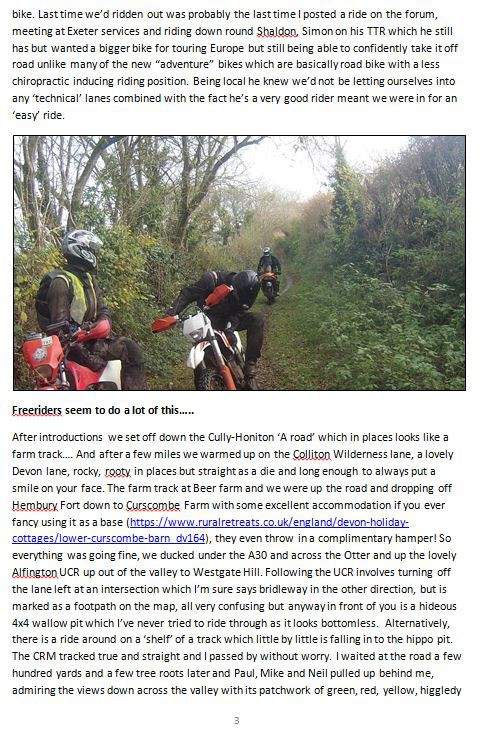 bike. Last time we'd ridden out was probably the last time I posted a ride on the forum, meeting at Exeter services and riding down round Shaldon, Simon on his TTR which he still has but wanted a bigger bike for touring Europe but still being able to confidently take it off road unlike many of the new "adventure" bikes which are basically road bike with a less chiropractic inducing riding position. Being local he knew we'd not be letting ourselves into any 'technical' lanes combined with the fact he's a very good rider meant we were in for an 'easy' ride.

Freeriders seem to do a lot of this.....

After introductions we set off down the Cully-Honiton 'A road' which in places looks like a farm track.... And after a few miles we warmed up on the Colliton Wilderness lane, a lovely Devon lane, rocky, rooty in places but straight as a die and long enough to always put a smile on your face. The farm track at Beer farm and we were up the road and dropping off Hembury Fort down to Curscombe Farm with some excellent accommodation if you ever fancy using it as a base (https://www.ruralretreats.co.uk/england/devon-holiday-cottages/lower-curscombe-barn_dv164), they even throw in a complimentary hamper! So everything was going fine, we ducked under the A30 and across the Otter and up the lovely Alfington UCR up out of the valley to Westgate Hill. Following the UCR involves turning off the lane left at an intersection which I'm sure says bridleway in the other direction, but is marked as a footpath on the map, all very confusing but anyway in front of you is a hideous 4x4 wallow pit which I've never tried to ride through as it looks bottomless. Alternatively, there is a ride around on a 'shelf' of a track which little by little is falling in to the hippo pit. The CRM tracked true and straight and I passed by without worry. I waited at the road a few hundred yards and a few tree roots later and Paul, Mike and Neil pulled up behind me, admiring the views down across the valley with its patchwork of green, red, yellow, higgledy

3